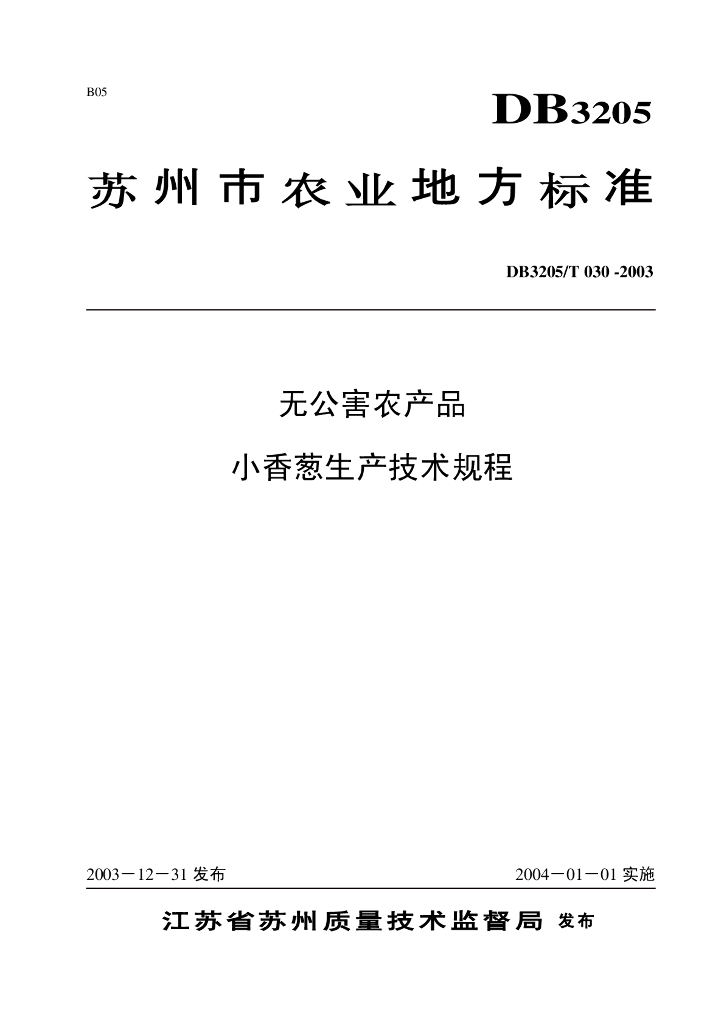 B05

DB3205

苏州市农业地方标准

DB3205/T 030 -2003

无公害农产品

小香葱生产技术规程

2003－12－31发布 2004－01－01实施

江苏省苏州质量技术监督局 发布